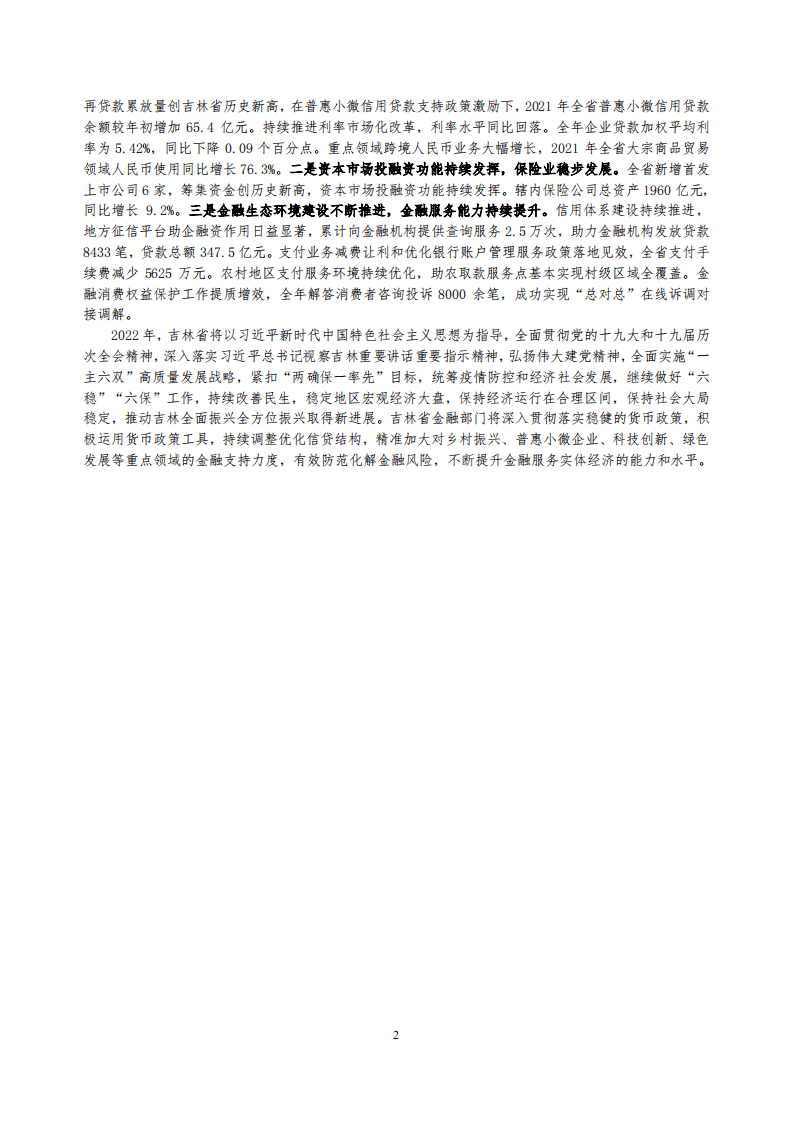 再贷款累放量创吉林省历史新高，在普惠小微信用贷款支持政策激励下，2021 年全省普惠小微信用贷款余额较年初增加 65.4 亿元。持续推进利率市场化改革，利率水平同比回落。全年企业贷款加权平均利率为 5.42%，同比下降 0.09 个百分点。重点领域跨境人民币业务大幅增长，2021 年全省大宗商品贸易领域人民币使用同比增长 76.3%。二是资本市场投融资功能持续发挥，保险业稳步发展。全省新增首发上市公司 6 家，筹集资金创历史新高，资本市场投融资功能持续发挥。辖内保险公司总资产 1960 亿元，同比增长 9.2%。三是金融生态环境建设不断推进，金融服务能力持续提升。信用体系建设持续推进，地方征信平台助企融资作用日益显著，累计向金融机构提供查询服务 2.5 万次，助力金融机构发放贷款 8433 笔，贷款总额 347.5 亿元。支付业务减费让利和优化银行账户管理服务政策落地见效，全省支付手续费减少 5625 万元。农村地区支付服务环境持续优化，助农取款服务点基本实现村级区域全覆盖。金融消费权益保护工作提质增效，全年解答消费者咨询投诉 8000 余笔，成功实现“总对总”在线诉调对接调解。

2022 年，吉林省将以习近平新时代中国特色社会主义思想为指导，全面贯彻党的十九大和十九届历次全会精神，深入落实习近平总书记视察吉林重要讲话重要指示精神，弘扬伟大建党精神，全面实施“一主六双”高质量发展战略，紧扣“两确保一率先”目标，统筹疫情防控和经济社会发展，继续做好“六稳”“六保”工作，持续改善民生，稳定地区宏观经济大盘，保持经济运行在合理区间，保持社会大局稳定，推动吉林全面振兴全方位振兴取得新进展。吉林省金融部门将深入贯彻落实稳健的货币政策，积极运用货币政策工具，持续调整优化信贷结构，精准加大对乡村振兴、普惠小微企业、科技创新、绿色发展等重点领域的金融支持力度，有效防范化解金融风险，不断提升金融服务实体经济的能力和水平。

2